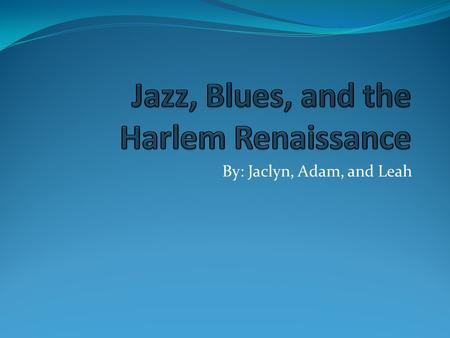 Jazz, Blues, and the Harlem Renaissance

By: Jaclyn, Adam, and Leah